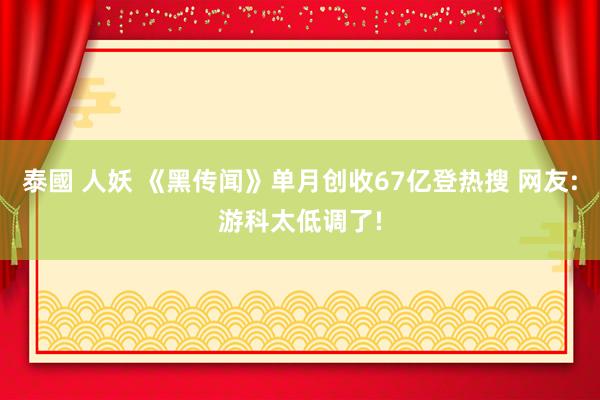 泰國 人妖 《黑传闻》单月创收67亿登热搜 网友：游科太低调了!